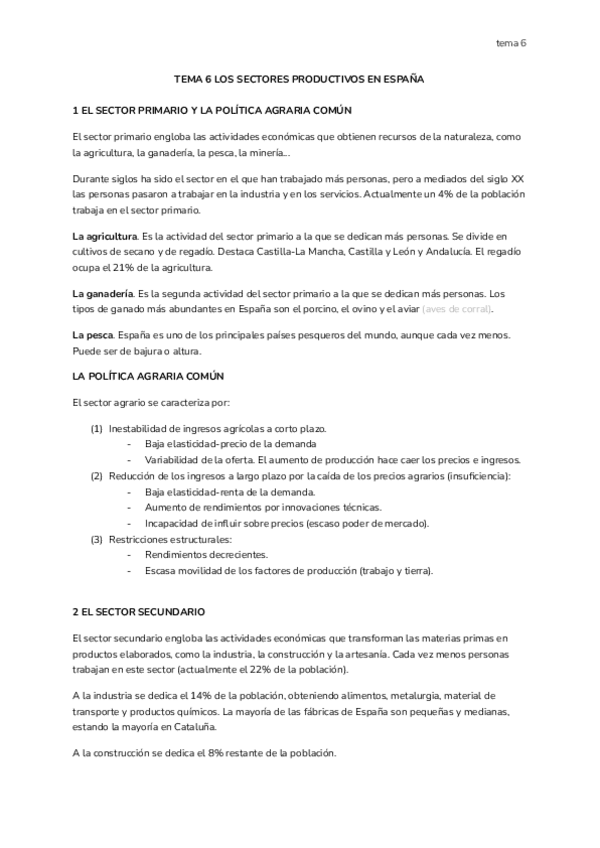 tema 6

TEMA 6 LOS SECTORES PRODUCTIVOS EN ESPAÑA

1 EL SECTOR PRIMARIO Y LA POLÍTICA AGRARIA COMÚN

El sector primario engloba las actividades económicas que obtienen recursos de la naturaleza, como la agricultura, la ganadería, la pesca, la minería…

Durante siglos ha sido el sector en el que han trabajado más personas, pero a mediados del siglo XX las personas pasaron a trabajar en la industria y en los servicios. Actualmente un 4% de la población trabaja en el sector primario.

La agricultura. Es la actividad del sector primario a la que se dedican más personas. Se divide en cultivos de secano y de regadío. Destaca Castilla-La Mancha, Castilla y León y Andalucía. El regadío ocupa el 21% de la agricultura.

La ganadería. Es la segunda actividad del sector primario a la que se dedican más personas. Los tipos de ganado más abundantes en España son el porcino, el ovino y el aviar (aves de corral).

La pesca. España es uno de los principales países pesqueros del mundo, aunque cada vez menos. Puede ser de bajura o altura.

LA POLÍTICA AGRARIA COMÚN

El sector agrario se caracteriza por:

(1) Inestabilidad de ingresos agrícolas a corto plazo.
- Baja elasticidad-precio de la demanda
- Variabilidad de la oferta. El aumento de producción hace caer los precios e ingresos.
(2) Reducción de los ingresos a largo plazo por la caída de los precios agrarios (insuficiencia):
- Baja elasticidad-renta de la demanda.
- Aumento de rendimientos por innovaciones técnicas.
- Incapacidad de influir sobre precios (escaso poder de mercado).
(3) Restricciones estructurales:
- Rendimientos decrecientes.
- Escasa movilidad de los factores de producción (trabajo y tierra).

2 EL SECTOR SECUNDARIO

El sector secundario engloba las actividades económicas que transforman las materias primas en productos elaborados, como la industria, la construcción y la artesanía. Cada vez menos personas trabajan en este sector (actualmente el 22% de la población).

A la industria se dedica el 14% de la población, obteniendo alimentos, metalurgia, material de transporte y productos químicos. La mayoría de las fábricas de España son pequeñas y medianas, estando la mayoría en Cataluña.

A la construcción se dedica el 8% restante de la población.